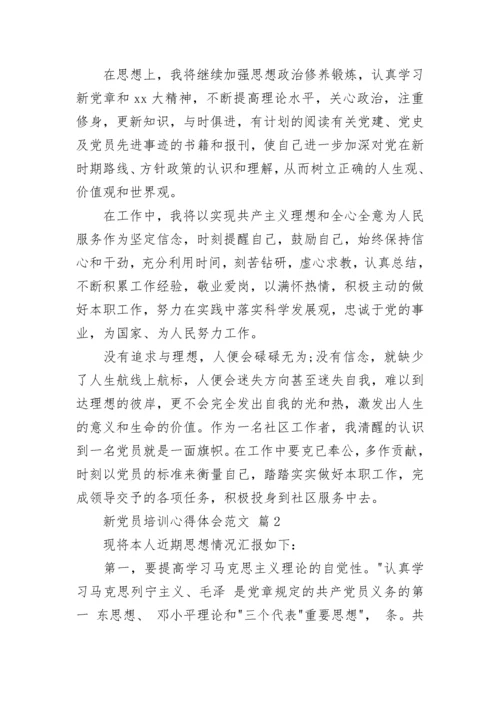 在思想上，我将继续加强思想政治修养锻炼，认真学习新党章和 xx 大精神，不断提高理论水平，关心政治，注重修身，更新知识，与时俱进，有计划的阅读有关党建、党史及党员先进事迹的书籍和报刊，使自己进一步加深对党在新时期路线、方针政策的认识和理解，从而树立正确的人生观、价值观和世界观。

在工作中，我将以实现共产主义理想和全心全意为人民服务作为坚定信念，时刻提醒自己，鼓励自己，始终保持信心和干劲，充分利用时间，刻苦钻研，虚心求教，认真总结，不断积累工作经验，敬业爱岗，以满怀热情，积极主动的做好本职工作，努力在实践中落实科学发展观，忠诚于党的事业，为国家、为人民努力工作。

没有追求与理想，人便会碌碌无为;没有信念，就缺少了人生航线上航标，人便会迷失方向甚至迷失自我，难以到达理想的彼岸，更不会完全发出自我的光和热，激发出人生的意义和生命的价值。作为一名社区工作者，我清醒的认识到一名党员就是一面旗帜。在工作中要克己奉公，多作贡献，时刻以党员的标准来衡量自己，踏踏实实做好本职工作，完成领导交予的各项任务，积极投身到社区服务中去。

新党员培训心得体会范文 篇 2

现将本人近期思想情况汇报如下:

第一，要提高学习马克思主义理论的自觉性。"认真学习马克思列宁主义、毛泽 是党章规定的共产党员义务的第一 东思想、 邓小平理论和"三个代表"重要思想"， 条。共